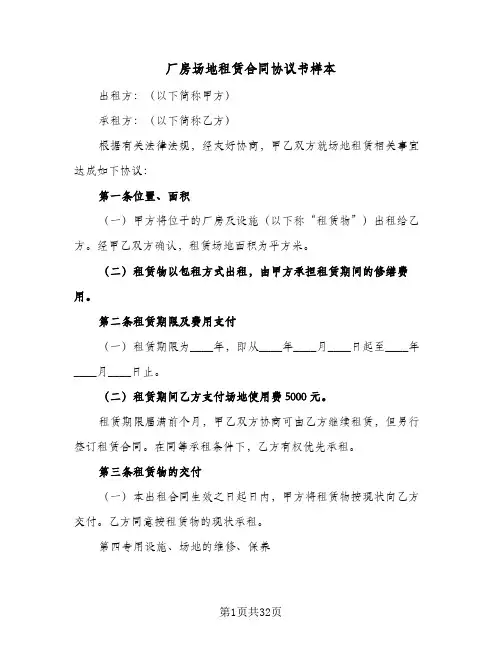 厂房场地租赁合同协议书样本

出租方：（以下简称甲方）

承租方：（以下简称乙方）

根据有关法律法规，经友好协商，甲乙双方就场地租赁相关事宜达成如下协议：

第一条位置、面积

（一）甲方将位于的厂房及设施（以下称“租赁物”）出租给乙方。经甲乙双方确认，租赁场地面积为平方米。

（二）租赁物以包租方式出租，由甲方承担租赁期间的修缮费用。

第二条租赁期限及费用支付

（一）租赁期限为____年，即从____年____月____日起至____年____月____日止。

（二）租赁期间乙方支付场地使用费5000元。

租赁期限届满前个月，甲乙双方协商可由乙方继续租赁，但另行签订租赁合同。在同等承租条件下，乙方有权优先承租。

第三条租赁物的交付

（一）本出租合同生效之日起日内，甲方将租赁物按现状向乙方交付。乙方同意按租赁物的现状承租。

第四专用设施、场地的维修、保养

第1页共32页